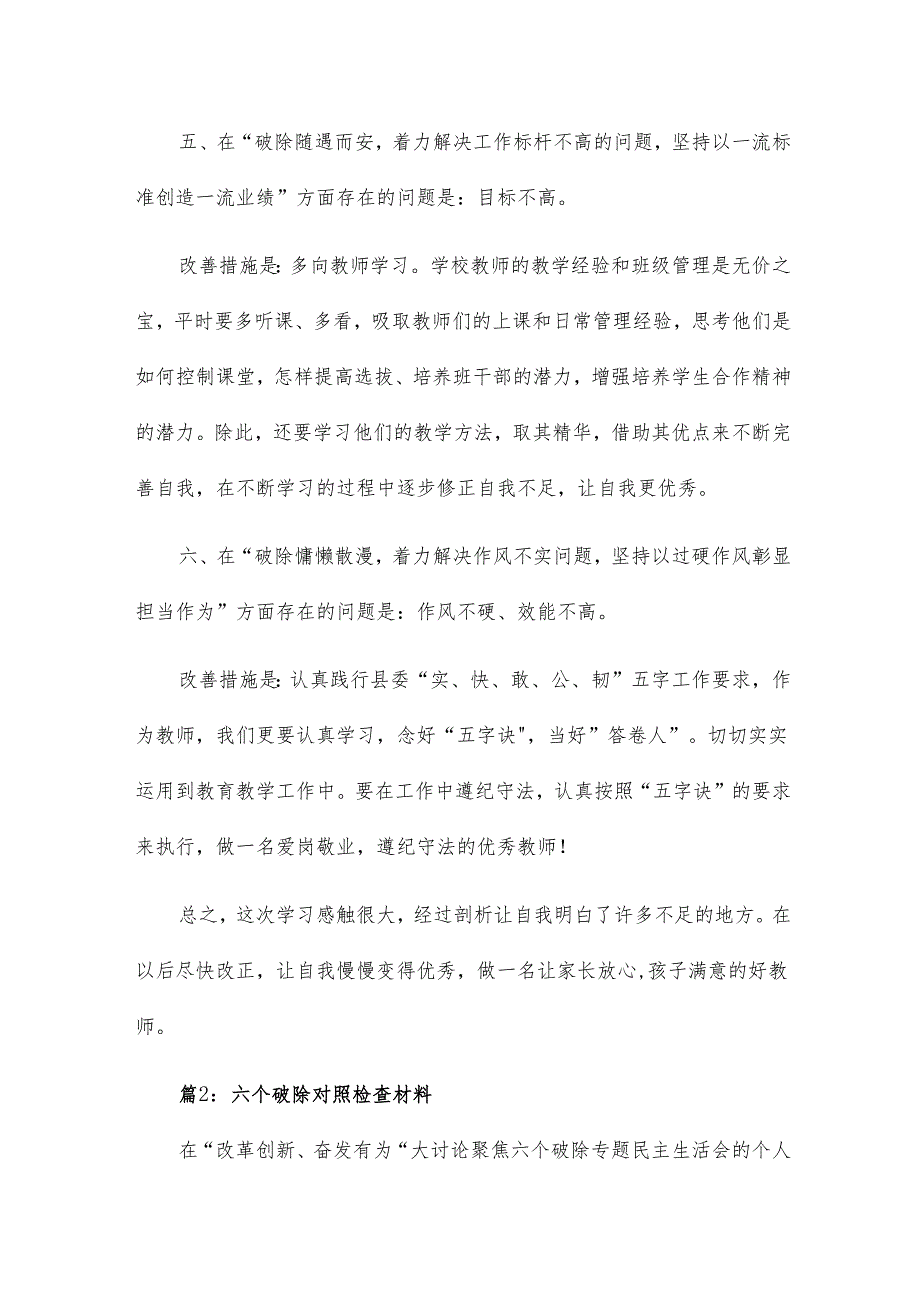 五、在“破除随遇而安，着力解决工作标杆不高的问题，坚持以一流标准创造一流业绩”方面存在的问题是：目标不高。

改善措施是:多向教师学习。学校教师的教学经验和班级管理是无价之宝，平时要多听课、多看，吸取教师们的上课和日常管理经验，思考他们是如何控制课堂，怎样提高选拔、培养班干部的潜力，增强培养学生合作精神的潜力。除此，还要学习他们的教学方法，取其精华，借助其优点来不断完善自我，在不断学习的过程中逐步修正自我不足，让自我更优秀。

六、在“破除慵懒散漫，着力解决作风不实问题，坚持以过硬作风彰显担当作为”方面存在的问题是：作风不硬、效能不高。

改善措施是:认真践行县委“实、快、敢、公、韧”五字工作要求，作为教师，我们更要认真学习，念好“五字诀",当好”答卷人”。切切实实运用到教育教学工作中。要在工作中遵纪守法，认真按照“五字诀”的要求来执行，做一名爱岗敬业，遵纪守法的优秀教师!

总之，这次学习感触很大，经过剖析让自我明白了许多不足的地方。在以后尽快改正，让自我慢慢变得优秀，做一名让家长放心,孩子满意的好教师。

篇2：六个破除对照检查材料

在“改革创新、奋发有为“大讨论聚焦六个破除专题民主生活会的个人